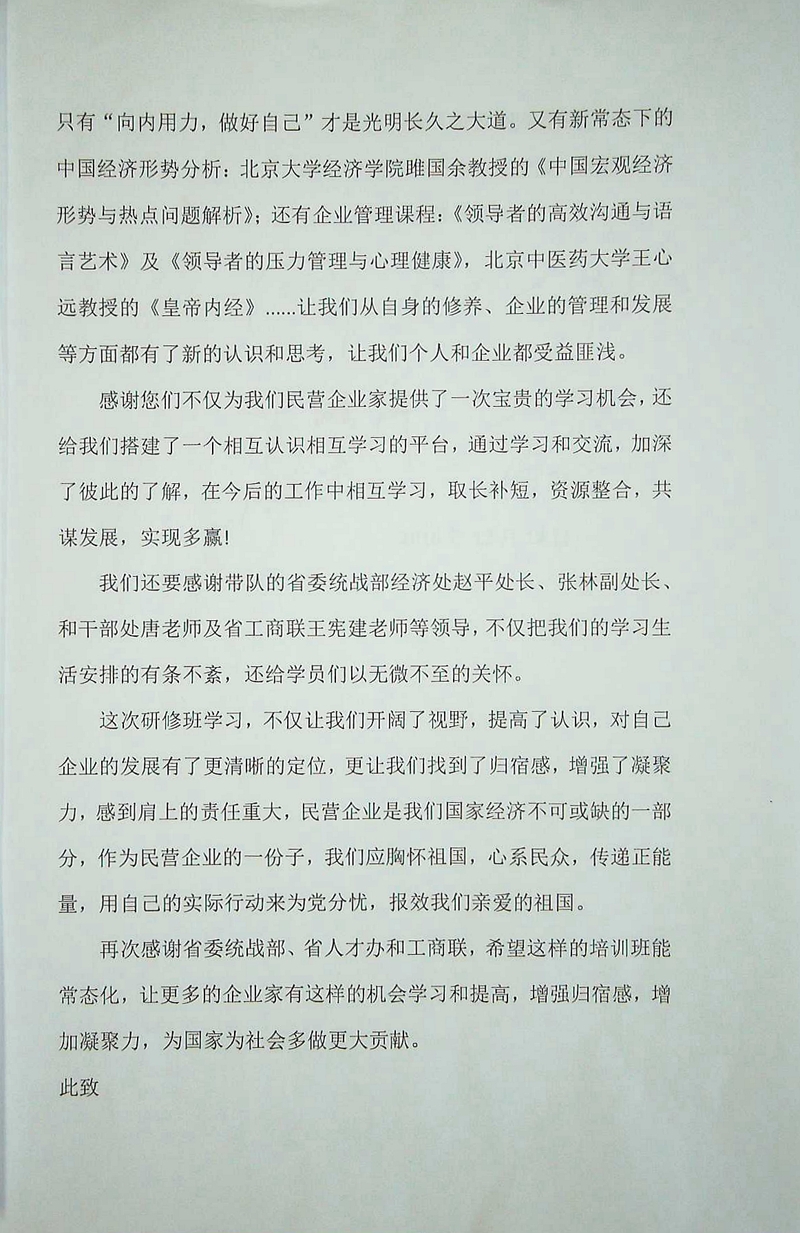 只有“向内用力，做好自己”才是光明长久之大道。又有新常态下的中国经济形势分析：北京大学经济学院睢国余教授的《中国宏观经济形势与热点问题解析》；还有企业管理课程：《领导者的高效沟通与语言艺术》及《领导者的压力管理与心理健康》，北京中医药大学王心远教授的《皇帝内经》......让我们从自身的修养、企业的管理和发展等方面都有了新的认识和思考，让我们个人和企业都受益匪浅。

感谢您们不仅为我们民营企业家提供了一次宝贵的学习机会，还给我们搭建了一个相互认识相互学习的平台，通过学习和交流，加深了彼此的了解，在今后的工作中相互学习，取长补短，资源整合，共谋发展，实现多赢!

我们还要感谢带队的省委统战部经济处赵平处长、张林副处长、和干部处唐老师及省工商联王宪建老师等领导，不仅把我们的学习生活安排的有条不紊，还给学员们以无微不至的关怀。

这次研修班学习，不仅让我们开阔了视野，提高了认识，对自己企业的发展有了更清晰的定位，更让我们找到了归宿感，增强了凝聚力，感到肩上的责任重大，民营企业是我们国家经济不可或缺的一部分，作为民营企业的一份子，我们应胸怀祖国，心系民众，传递正能量，用自己的实际行动来为党分忧，报效我们亲爱的祖国。

再次感谢省委统战部、省人才办和工商联，希望这样的培训班能常态化，让更多的企业家有这样的机会学习和提高，增强归宿感，增加凝聚力，为国家为社会多做更大贡献。

此致